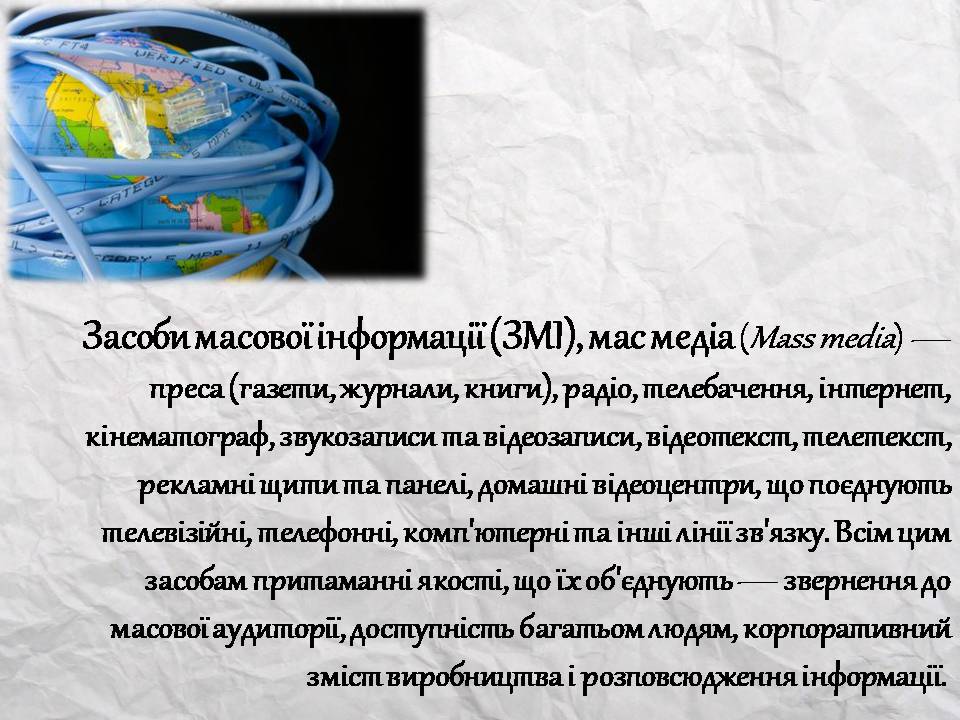 Засоби масової інформації (ЗМІ), мас медіа (Mass media) — преса (газети, журнали, книги), радіо, телебачення, інтернет, кінематограф, звукозаписи та відеозаписи, відеотекст, телетекст, рекламні щити та панелі, домашні відеоцентри, що поєднують телевізійні, телефонні, комп'ютерні та інші лінії зв'язку. Всім цим засобам притаманні якості, що їх об'єднують — звернення до масової аудиторії, доступність багатьом людям, корпоративний зміст виробництва і розповсюдження інформації.